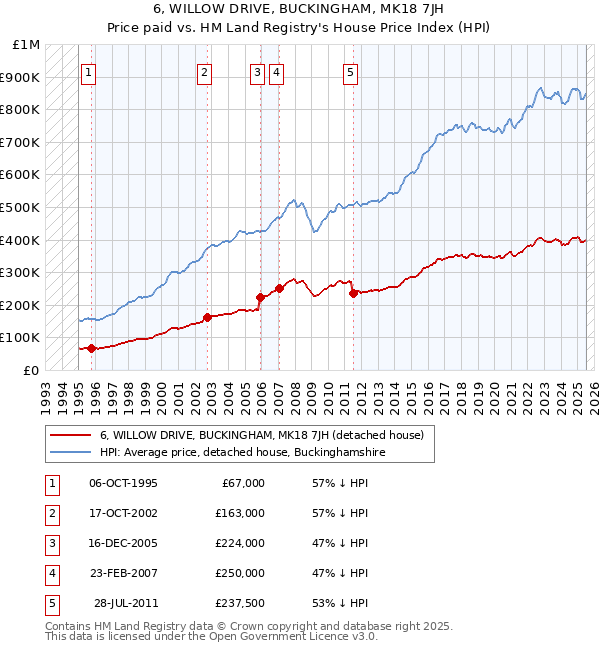 6, WILLOW DRIVE, BUCKINGHAM, MK18 7JH
Price paid vs. HM Land Registry's House Price Index (HPI)

£1M
£900K
£800K
£700K
£600K
£500K
£400K
£300K
£200K
£100K
£0

1 2 3 4 5

1993 1994 1995 1996 1997 1998 1999 2000 2001 2002 2003 2004 2005 2006 2007 2008 2009 2010 2011 2012 2013 2014 2015 2016 2017 2018 2019 2020 2021 2022 2023 2024 2025 2026

6, WILLOW DRIVE, BUCKINGHAM, MK18 7JH (detached house)
HPI: Average price, detached house, Buckinghamshire

| 1 | 06-OCT-1995 | £67,000 | 57% ↓ HPI |
|---|---|---|---|
| 2 | 17-OCT-2002 | £163,000 | 57% ↓ HPI |
| 3 | 16-DEC-2005 | £224,000 | 47% ↓ HPI |
| 4 | 23-FEB-2007 | £250,000 | 47% ↓ HPI |
| 5 | 28-JUL-2011 | £237,500 | 53% ↓ HPI |

Contains HM Land Registry data © Crown copyright and database right 2025.
This data is licensed under the Open Government Licence v3.0.